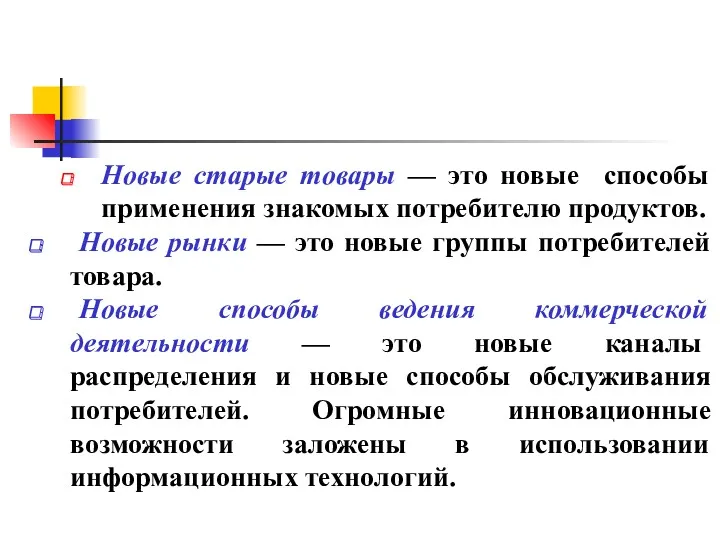 Новые старые товары — это новые способы применения знакомых потребителю продуктов.

Новые рынки — это новые группы потребителей товара.

Новые способы ведения коммерческой деятельности — это новые каналы распределения и новые способы обслуживания потребителей. Огромные инновационные возможности заложены в использовании информационных технологий.